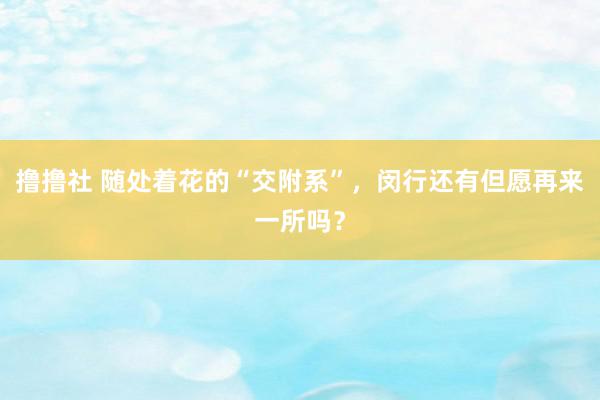 撸撸社 随处着花的“交附系”，闵行还有但愿再来一所吗？